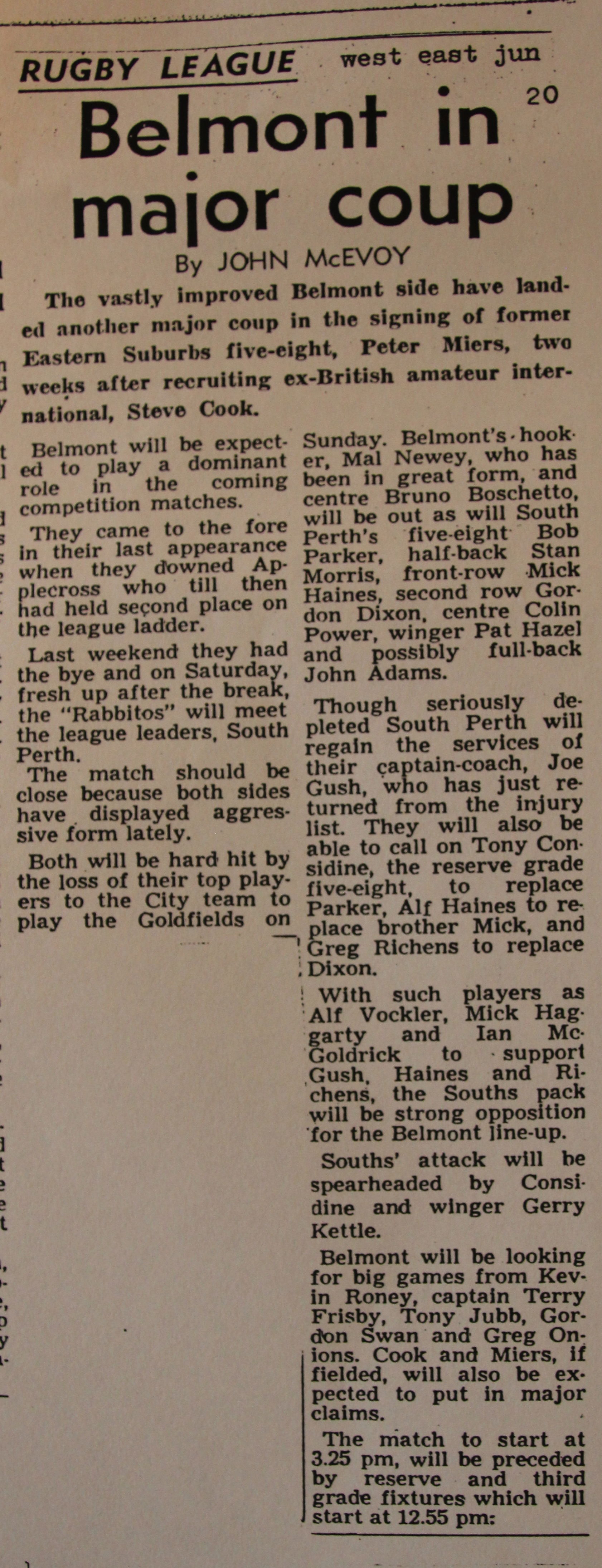 RUGBY LEAGUE west east jun 20

Belmont in major coup

By JOHN McEVOY

The vastly improved Belmont side have landed another major coup in the signing of former Eastern Suburbs five-eight, Peter Miers, two weeks after recruiting ex-British amateur international, Steve Cook.

Belmont will be expected to play a dominant role in the coming competition matches.

They came to the fore in their last appearance when they downed Applecross who till then had held second place on the league ladder.

Last weekend they had the bye and on Saturday, fresh up after the break, the "Rabbitos" will meet the league leaders, South Perth.

The match should be close because both sides have displayed aggressive form lately.

Both will be hard hit by the loss of their top players to the City team to play the Goldfields on Sunday. Belmont's hooker, Mal Newey, who has been in great form, and centre Bruno Boschetto, will be out as will South Perth's five-eight Bob Parker, half-back Stan Morris, front-row Mick Haines, second row Gordon Dixon, centre Colin Power, winger Pat Hazel and possibly full-back John Adams.

Though seriously depleted South Perth will regain the services of their captain-coach, Joe Gush, who has just returned from the injury list. They will also be able to call on Tony Considine, the reserve grade five-eight, to replace Parker, Alf Haines to replace brother Mick, and Greg Richens to replace Dixon.

With such players as Alf Vockler, Mick Haggarty and Ian McGoldrick to support Gush, Haines and Richens, the Souths pack will be strong opposition for the Belmont line-up.

Souths' attack will be spearheaded by Considine and winger Gerry Kettle.

Belmont will be looking for big games from Kevin Roney, captain Terry Frisby, Tony Jubb, Gordon Swan and Greg Onions. Cook and Miers, if fielded, will also be expected to put in major claims.

The match to start at 3.25 pm, will be preceded by reserve and third grade fixtures which will start at 12.55 pm: